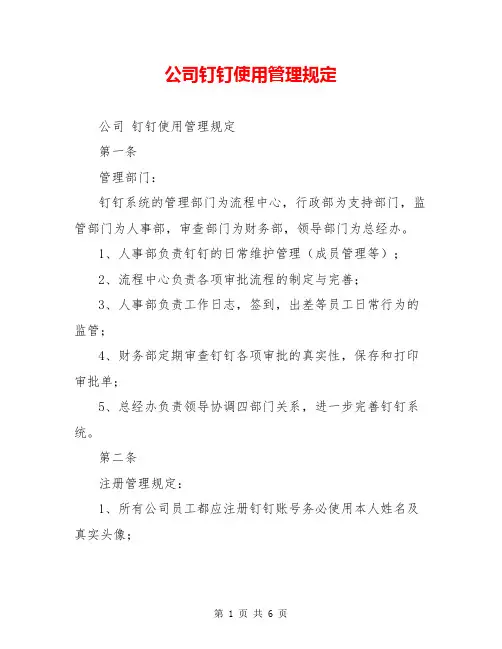 公司钉钉使用管理规定

公司 钉钉使用管理规定

第一条

管理部门：

钉钉系统的管理部门为流程中心，行政部为支持部门，监管部门为人事部，审查部门为财务部，领导部门为总经办。

1、人事部负责钉钉的日常维护管理（成员管理等）；

2、流程中心负责各项审批流程的制定与完善；

3、人事部负责工作日志，签到，出差等员工日常行为的监管；

4、财务部定期审查钉钉各项审批的真实性，保存和打印审批单；

5、总经办负责领导协调四部门关系，进一步完善钉钉系统。

第二条

注册管理规定：

1、所有公司员工都应注册钉钉账号务必使用本人姓名及真实头像；

第 1 页 共 6 页